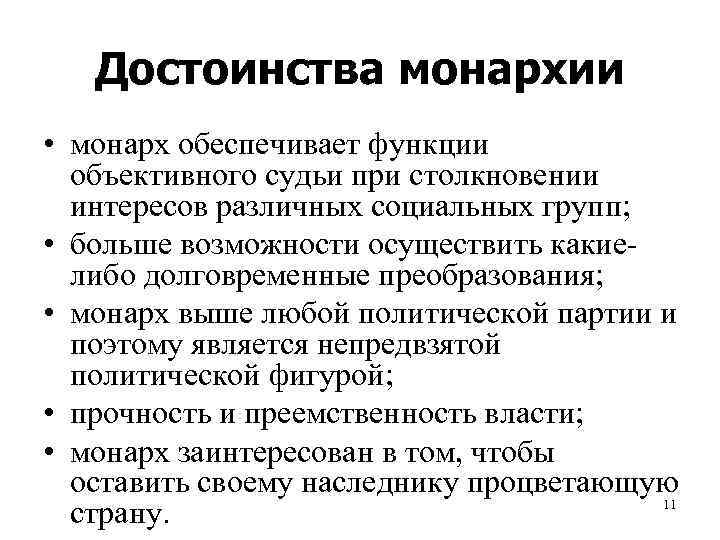 Достоинства монархии

• монарх обеспечивает функции объективного судьи при столкновении интересов различных социальных групп;
• больше возможности осуществить какие-либо долговременные преобразования;
• монарх выше любой политической партии и поэтому является непредвзятой политической фигурой;
• прочность и преемственность власти;
• монарх заинтересован в том, чтобы оставить своему наследнику процветающую страну.

11